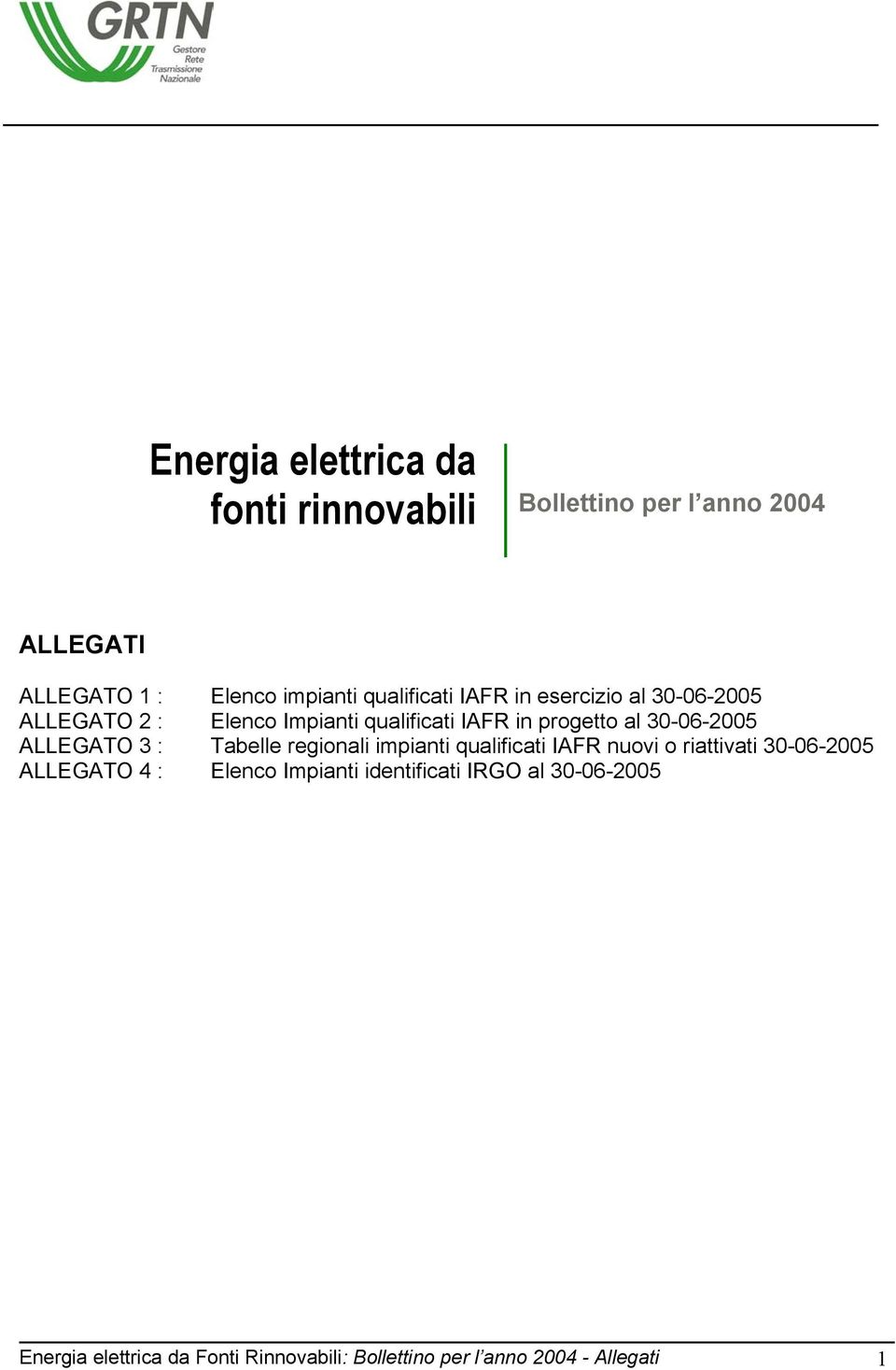 GRTN
Gestore Rete Trasmissione Nazionale

Energia elettrica da fonti rinnovabili

Bollettino per l’anno 2004

ALLEGATI

ALLEGATO 1 : Elenco impianti qualificati IAFR in esercizio al 30-06-2005
ALLEGATO 2 : Elenco Impianti qualificati IAFR in progetto al 30-06-2005
ALLEGATO 3 : Tabelle regionali impianti qualificati IAFR nuovi o riattivati 30-06-2005
ALLEGATO 4 : Elenco Impianti identificati IRGO al 30-06-2005

Energia elettrica da Fonti Rinnovabili: Bollettino per l’anno 2004 - Allegati 1